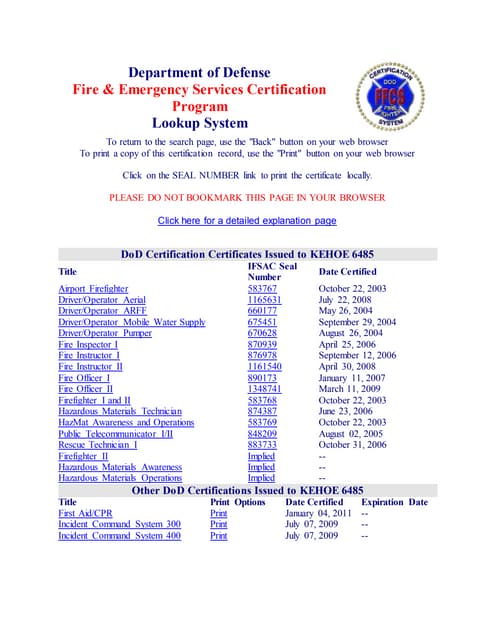 Department of Defense
Fire & Emergency Services Certification Program
Lookup System

CERTIFICATION DOD FFCS FIRE FIGHTER SYSTEM

To return to the search page, use the "Back" button on your web browser
To print a copy of this certification record, use the "Print" button on your web browser

Click on the SEAL NUMBER link to print the certificate locally.

PLEASE DO NOT BOOKMARK THIS PAGE IN YOUR BROWSER

Click here for a detailed explanation page

DoD Certification Certificates Issued to KEHOE 6485

| Title | IFSAC Seal Number | Date Certified |
|---|---|---|
| Airport Firefighter | 583767 | October 22, 2003 |
| Driver/Operator Aerial | 1165631 | July 22, 2008 |
| Driver/Operator ARFF | 660177 | May 26, 2004 |
| Driver/Operator Mobile Water Supply | 675451 | September 29, 2004 |
| Driver/Operator Pumper | 670628 | August 26, 2004 |
| Fire Inspector I | 870939 | April 25, 2006 |
| Fire Instructor I | 876978 | September 12, 2006 |
| Fire Instructor II | 1161540 | April 30, 2008 |
| Fire Officer I | 890173 | January 11, 2007 |
| Fire Officer II | 1348741 | March 11, 2009 |
| Firefighter I and II | 583768 | October 22, 2003 |
| Hazardous Materials Technician | 874387 | June 23, 2006 |
| HazMat Awareness and Operations | 583769 | October 22, 2003 |
| Public Telecommunicator I/II | 848209 | August 02, 2005 |
| Rescue Technician I | 883733 | October 31, 2006 |
| Firefighter II | Implied | -- |
| Hazardous Materials Awareness | Implied | -- |
| Hazardous Materials Operations | Implied | -- |

Other DoD Certifications Issued to KEHOE 6485

| Title | Print Options | Date Certified | Expiration Date |
|---|---|---|---|
| First Aid/CPR | Print | January 04, 2011 | -- |
| Incident Command System 300 | Print | July 07, 2009 | -- |
| Incident Command System 400 | Print | July 07, 2009 | -- |